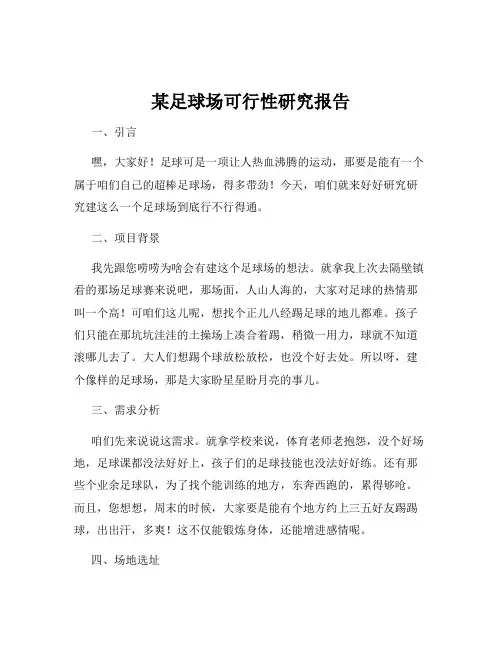 某足球场可行性研究报告

一、引言

嘿，大家好！足球可是一项让人热血沸腾的运动，那要是能有一个属于咱们自己的超棒足球场，得多带劲！今天，咱们就来好好研究研究建这么一个足球场到底行不行得通。

二、项目背景

我先跟您唠唠为啥会有建这个足球场的想法。就拿我上次去隔壁镇看的那场足球赛来说吧，那场面，人山人海的，大家对足球的热情那叫一个高！可咱们这儿呢，想找个正儿八经踢足球的地儿都难。孩子们只能在那坑坑洼洼的土操场上凑合着踢，稍微一用力，球就不知道滚哪儿去了。大人们想踢个球放松放松，也没个好去处。所以呀，建个像样的足球场，那是大家盼星星盼月亮的事儿。

三、需求分析

咱们先来说说这需求。就拿学校来说，体育老师老抱怨，没个好场地，足球课都没法好好上，孩子们的足球技能也没法好好练。还有那些个业余足球队，为了找个能训练的地方，东奔西跑的，累得够呛。而且，您想想，周末的时候，大家要是能有个地方约上三五好友踢踢球，出出汗，多爽！这不仅能锻炼身体，还能增进感情呢。

四、场地选址